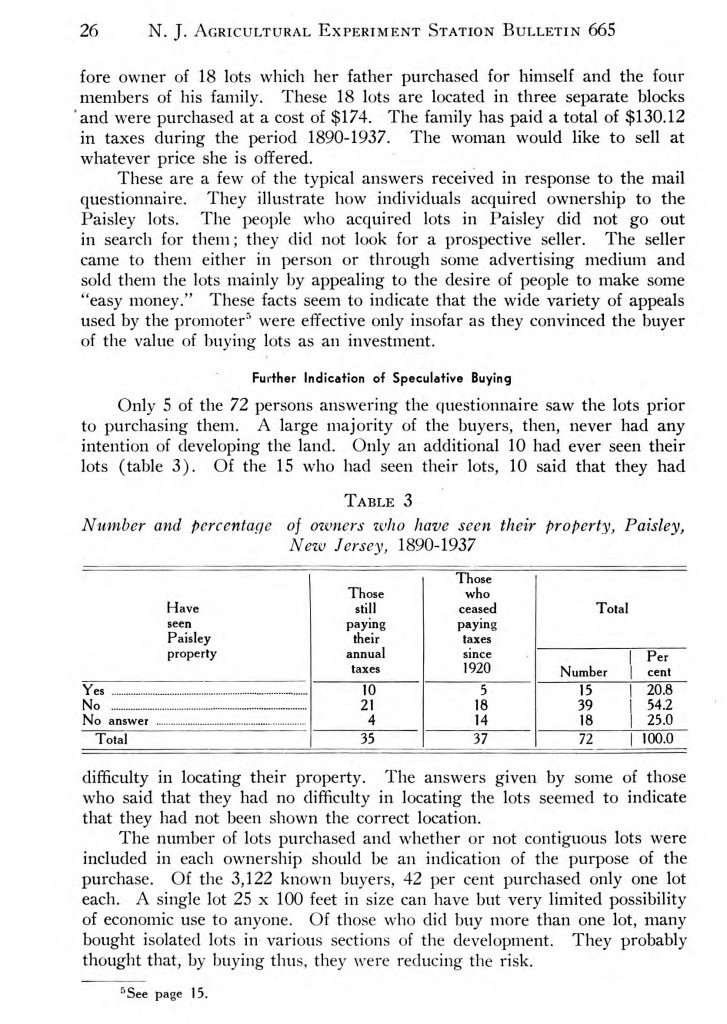 26 N. J. Agricultural Experiment Station Bulletin 665

fore owner of 18 lots which her father purchased for himself and the four members of his family. These 18 lots are located in three separate blocks and were purchased at a cost of \$174. The family has paid a total of \$130.12 in taxes during the period 1890-1937. The woman would like to sell at whatever price she is offered.

These are a few of the typical answers received in response to the mail questionnaire. They illustrate how individuals acquired ownership to the Paisley lots. The people who acquired lots in Paisley did not go out in search for them; they did not look for a prospective seller. The seller came to them either in person or through some advertising medium and sold them the lots mainly by appealing to the desire of people to make some "easy money." These facts seem to indicate that the wide variety of appeals used by the promoter$^5$ were effective only insofar as they convinced the buyer of the value of buying lots as an investment.

Further Indication of Speculative Buying

Only 5 of the 72 persons answering the questionnaire saw the lots prior to purchasing them. A large majority of the buyers, then, never had any intention of developing the land. Only an additional 10 had ever seen their lots (table 3). Of the 15 who had seen their lots, 10 said that they had

Table 3
Number and percentage of owners who have seen their property, Paisley, New Jersey, 1890-1937

| Have seen Paisley property | Those still paying their annual taxes | Those who ceased paying taxes since 1920 | Total Number | Total Per cent |
|---|---|---|---|---|
| Yes | 10 | 5 | 15 | 20.8 |
| No | 21 | 18 | 39 | 54.2 |
| No answer | 4 | 14 | 18 | 25.0 |
| Total | 35 | 37 | 72 | 100.0 |

difficulty in locating their property. The answers given by some of those who said that they had no difficulty in locating the lots seemed to indicate that they had not been shown the correct location.

The number of lots purchased and whether or not contiguous lots were included in each ownership should be an indication of the purpose of the purchase. Of the 3,122 known buyers, 42 per cent purchased only one lot each. A single lot 25 x 100 feet in size can have but very limited possibility of economic use to anyone. Of those who did buy more than one lot, many bought isolated lots in various sections of the development. They probably thought that, by buying thus, they were reducing the risk.

$^5$See page 15.